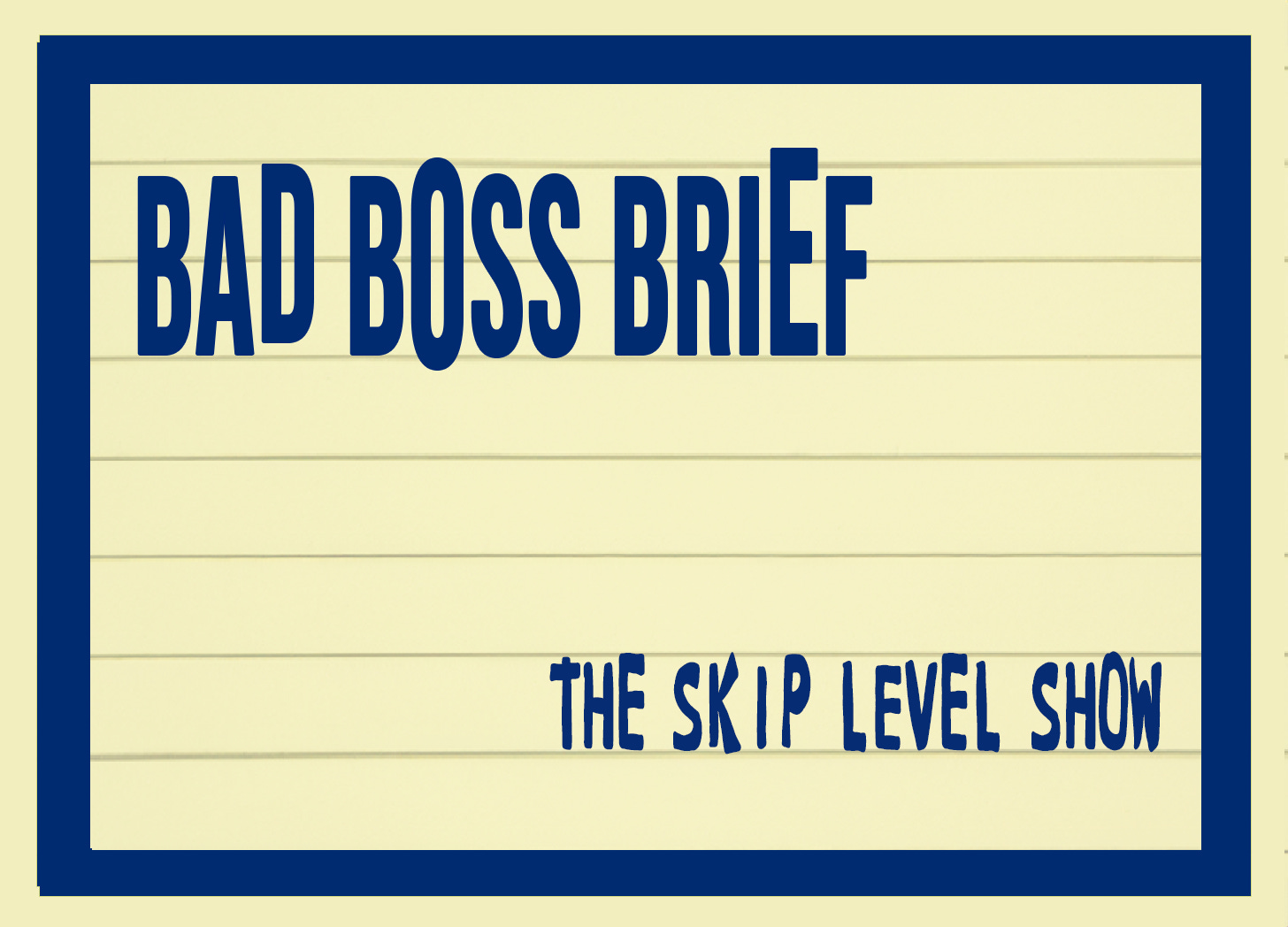 BAD BOSS BRIEF

THE SKIP LEVEL SHOW